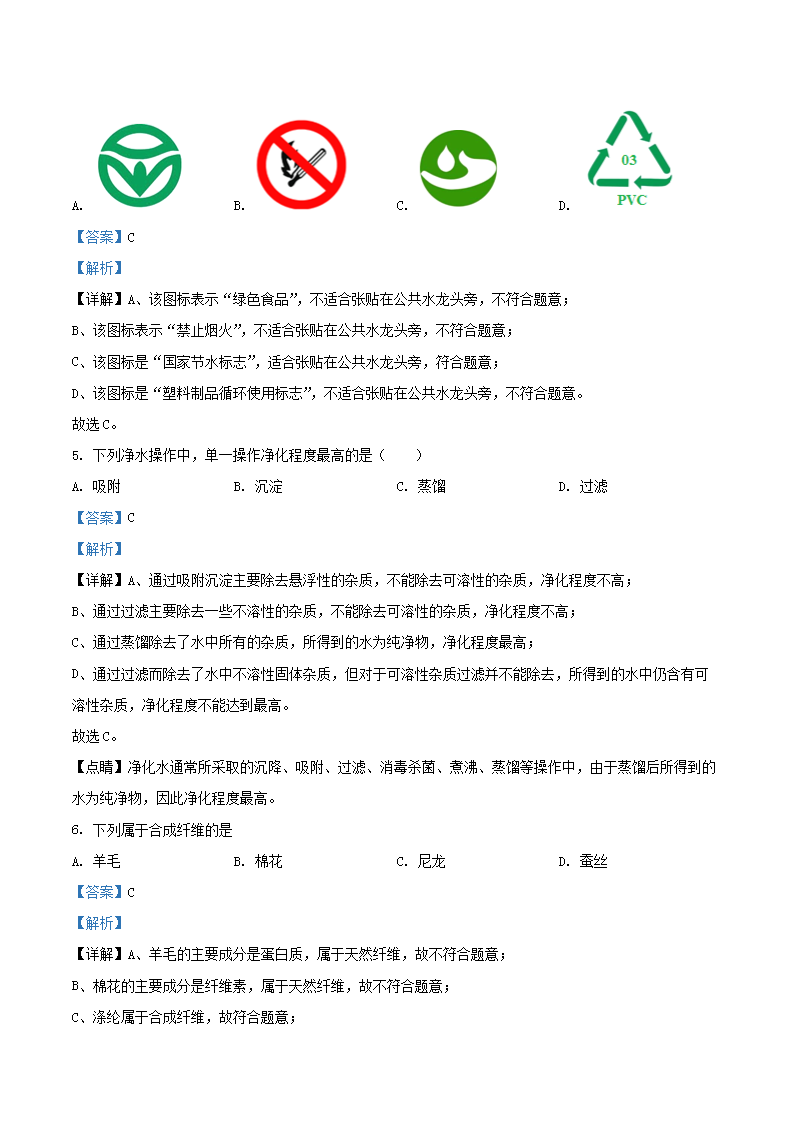 A. B. C. D. 03 PVC

【答案】C

【解析】

【详解】A、该图标表示“绿色食品”，不适合张贴在公共水龙头旁，不符合题意；

B、该图标表示“禁止烟火”，不适合张贴在公共水龙头旁，不符合题意；

C、该图标是“国家节水标志”，适合张贴在公共水龙头旁，符合题意；

D、该图标是“塑料制品循环使用标志”，不适合张贴在公共水龙头旁，不符合题意。

故选C。

5. 下列净水操作中，单一操作净化程度最高的是（　　）

A. 吸附　　B. 沉淀　　C. 蒸馏　　D. 过滤

【答案】C

【解析】

【详解】A、通过吸附沉淀主要除去悬浮性的杂质，不能除去可溶性的杂质，净化程度不高；

B、通过过滤主要除去一些不溶性的杂质，不能除去可溶性的杂质，净化程度不高；

C、通过蒸馏除去了水中所有的杂质，所得到的水为纯净物，净化程度最高；

D、通过过滤而除去了水中不溶性固体杂质，但对于可溶性杂质过滤并不能除去，所得到的水中仍含有可溶性杂质，净化程度不能达到最高。

故选C。

【点睛】净化水通常所采取的沉降、吸附、过滤、消毒杀菌、煮沸、蒸馏等操作中，由于蒸馏后所得到的水为纯净物，因此净化程度最高。

6. 下列属于合成纤维的是

A. 羊毛　　B. 棉花　　C. 尼龙　　D. 蚕丝

【答案】C

【解析】

【详解】A、羊毛的主要成分是蛋白质，属于天然纤维，故不符合题意；

B、棉花的主要成分是纤维素，属于天然纤维，故不符合题意；

C、涤纶属于合成纤维，故符合题意；